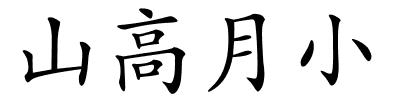 山高月小